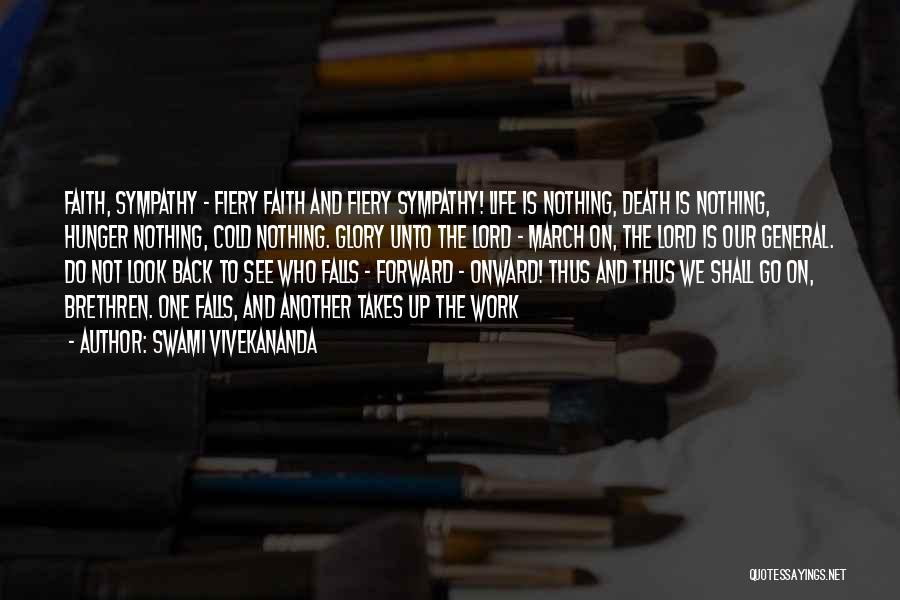 FAITH, SYMPATHY - FIERY FAITH AND FIERY SYMPATHY! LIFE IS NOTHING, DEATH IS NOTHING, HUNGER NOTHING, COLD NOTHING. GLORY UNTO THE LORD - MARCH ON, THE LORD IS OUR GENERAL. DO NOT LOOK BACK TO SEE WHO FALLS - FORWARD - ONWARD! THUS AND THUS WE SHALL GO ON, BRETHREN. ONE FALLS, AND ANOTHER TAKES UP THE WORK

- AUTHOR: SWAMI VIVEKANANDA

QUOTESSAYINGS.NET